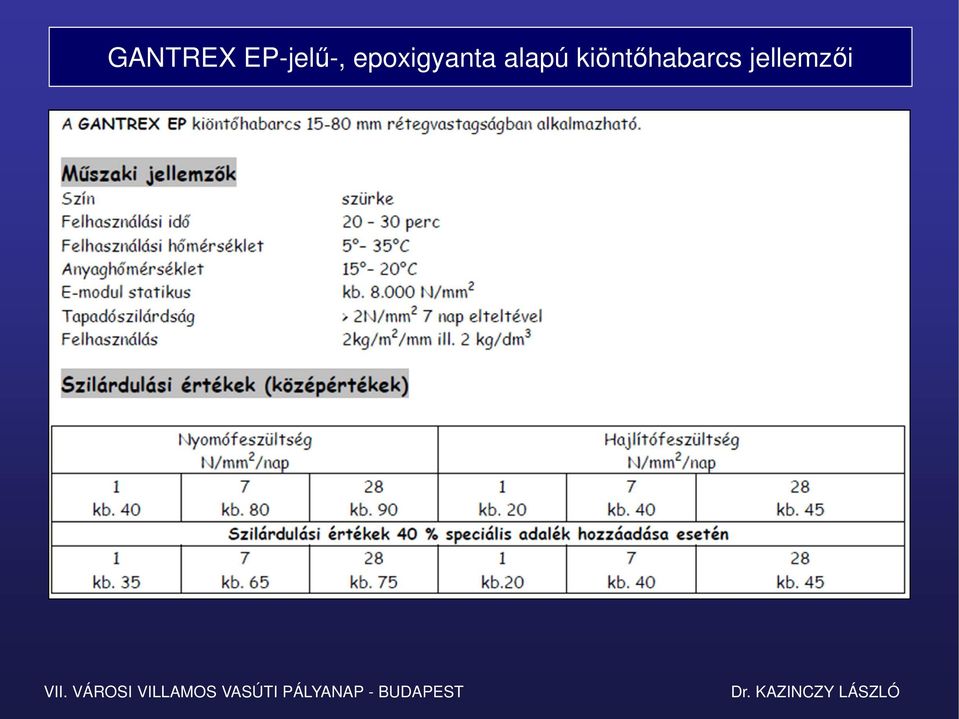 GANTREX EP-jelű-, epoxigyanta alapú kiöntőhabarcs jellemzői

A GANTREX EP kiöntőhabarcs 15-80 mm rétegvastagságban alkalmazható.

Műszaki jellemzők

| | |
|---|---|
| Szín | szürke |
| Felhasználási idő | 20 – 30 perc |
| Felhasználási hőmérséklet | 5°- 35°C |
| Anyaghőmérséklet | 15°- 20°C |
| E-modul statikus | kb. 8.000 N/mm$^2$ |
| Tapadószilárdság | > 2N/mm$^2$ 7 nap elteltével |
| Felhasználás | 2kg/m$^2$/mm ill. 2 kg/dm$^3$ |

Szilárdulási értékek (középértékek)

| Nyomófeszültség N/mm$^2$/nap | | | Hajlítófeszültség N/mm$^2$/nap | | |
|---|---|---|---|---|---|
| 1 kb. 40 | 7 kb. 80 | 28 kb. 90 | 1 kb. 20 | 7 kb. 40 | 28 kb. 45 |
| Szilárdulási értékek 40 % speciális adalék hozzáadása esetén | | | | | |
| 1 kb. 35 | 7 kb. 65 | 28 kb. 75 | 1 kb.20 | 7 kb. 40 | 28 kb. 45 |

VII. VÁROSI VILLAMOS VASÚTI PÁLYANAP - BUDAPEST

Dr. KAZINCZY LÁSZLÓ